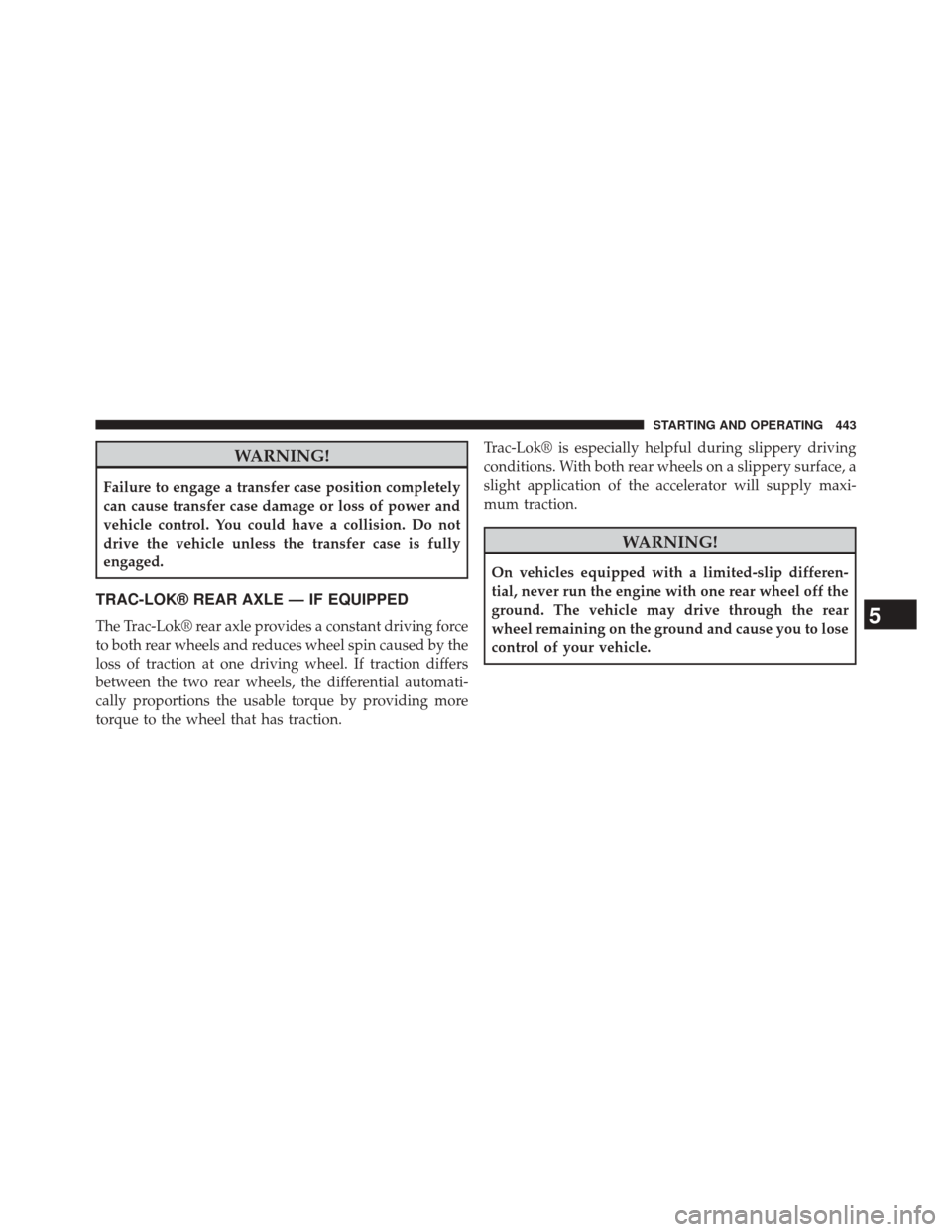 STARTING AND OPERATING 443

WARNING!

Failure to engage a transfer case position completely can cause transfer case damage or loss of power and vehicle control. You could have a collision. Do not drive the vehicle unless the transfer case is fully engaged.

TRAC-LOK® REAR AXLE — IF EQUIPPED

The Trac-Lok® rear axle provides a constant driving force to both rear wheels and reduces wheel spin caused by the loss of traction at one driving wheel. If traction differs between the two rear wheels, the differential automatically proportions the usable torque by providing more torque to the wheel that has traction.

Trac-Lok® is especially helpful during slippery driving conditions. With both rear wheels on a slippery surface, a slight application of the accelerator will supply maximum traction.

WARNING!

On vehicles equipped with a limited-slip differential, never run the engine with one rear wheel off the ground. The vehicle may drive through the rear wheel remaining on the ground and cause you to lose control of your vehicle.

5

carmanualsonline.info